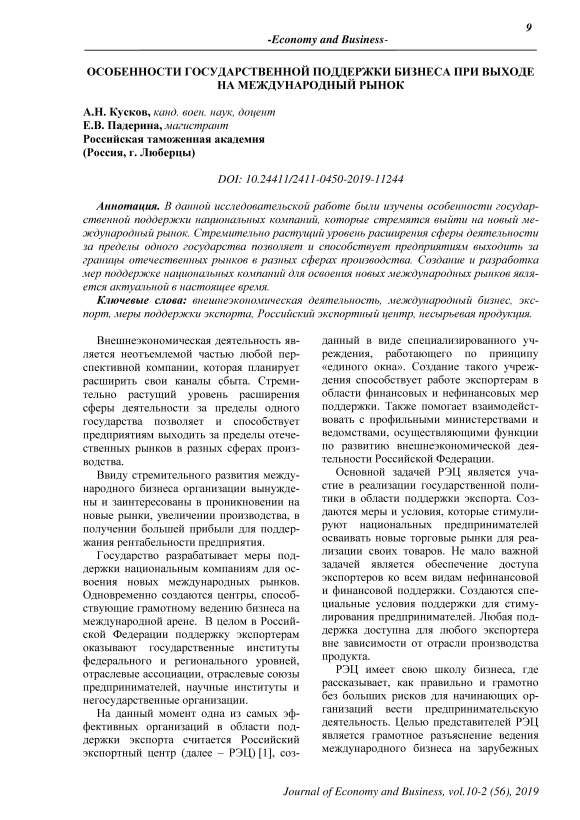 9

-Economy and Business-

ОСОБЕННОСТИ ГОСУДАРСТВЕННОЙ ПОДДЕРЖКИ БИЗНЕСА ПРИ ВЫХОДЕ НА МЕЖДУНАРОДНЫЙ РЫНОК

А.Н. Кусков, канд. воен. наук, доцент
Е.В. Падерина, магистрант
Российская таможенная академия
(Россия, г. Люберцы)

DOI: 10.24411/2411-0450-2019-11244

Аннотация. В данной исследовательской работе были изучены особенности государственной поддержки национальных компаний, которые стремятся выйти на новый международный рынок. Стремительно растущий уровень расширения сферы деятельности за пределы одного государства позволяет и способствует предприятиям выходить за границы отечественных рынков в разных сферах производства. Создание и разработка мер поддержке национальных компаний для освоения новых международных рынков является актуальной в настоящее время.

Ключевые слова: внешнеэкономическая деятельность, международный бизнес, экспорт, меры поддержки экспорта, Российский экспортный центр, несырьевая продукция.

Внешнеэкономическая деятельность является неотъемлемой частью любой перспективной компании, которая планирует расширить свои каналы сбыта. Стремительно растущий уровень расширения сферы деятельности за пределы одного государства позволяет и способствует предприятиям выходить за пределы отечественных рынков в разных сферах производства.

Ввиду стремительного развития международного бизнеса организации вынуждены и заинтересованы в проникновении на новые рынки, увеличении производства, в получении большей прибыли для поддержания рентабельности предприятия.

Государство разрабатывает меры поддержки национальным компаниям для освоения новых международных рынков. Одновременно создаются центры, способствующие грамотному ведению бизнеса на международной арене. В целом в Российской Федерации поддержку экспортерам оказывают государственные институты федерального и регионального уровней, отраслевые ассоциации, отраслевые союзы предпринимателей, научные институты и негосударственные организации.

На данный момент одна из самых эффективных организаций в области поддержки экспорта считается Российский экспортный центр (далее – РЭЦ) [1], созданный в виде специализированного учреждения, работающего по принципу «единого окна». Создание такого учреждения способствует работе экспортерам в области финансовых и нефинансовых мер поддержки. Также помогает взаимодействовать с профильными министерствами и ведомствами, осуществляющими функции по развитию внешнеэкономической деятельности Российской Федерации.

Основной задачей РЭЦ является участие в реализации государственной политики в области поддержки экспорта. Создаются меры и условия, которые стимулируют национальных предпринимателей осваивать новые торговые рынки для реализации своих товаров. Не мало важной задачей является обеспечение доступа экспортеров ко всем видам нефинансовой и финансовой поддержки. Создаются специальные условия поддержки для стимулирования предпринимателей. Любая поддержка доступна для любого экспортера вне зависимости от отрасли производства продукта.

РЭЦ имеет свою школу бизнеса, где рассказывает, как правильно и грамотно без больших рисков для начинающих организаций вести предпринимательскую деятельность. Целью представителей РЭЦ является грамотное разъяснение ведения международного бизнеса на зарубежных

Journal of Economy and Business, vol.10-2 (56), 2019